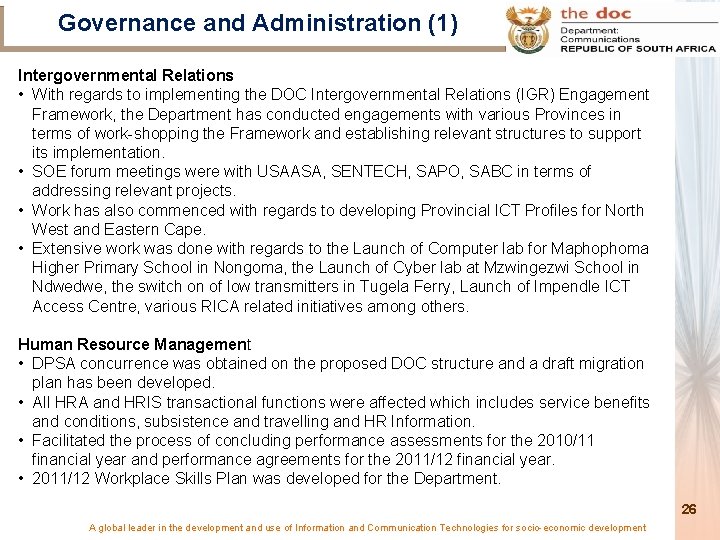 Governance and Administration (1)

the doc
Department:
Communications
REPUBLIC OF SOUTH AFRICA

Intergovernmental Relations
• With regards to implementing the DOC Intergovernmental Relations (IGR) Engagement Framework, the Department has conducted engagements with various Provinces in terms of work-shopping the Framework and establishing relevant structures to support its implementation.
• SOE forum meetings were with USAASA, SENTECH, SAPO, SABC in terms of addressing relevant projects.
• Work has also commenced with regards to developing Provincial ICT Profiles for North West and Eastern Cape.
• Extensive work was done with regards to the Launch of Computer lab for Maphophoma Higher Primary School in Nongoma, the Launch of Cyber lab at Mzwingezwi School in Ndwedwe, the switch on of low transmitters in Tugela Ferry, Launch of Impendle ICT Access Centre, various RICA related initiatives among others.

Human Resource Management
• DPSA concurrence was obtained on the proposed DOC structure and a draft migration plan has been developed.
• All HRA and HRIS transactional functions were affected which includes service benefits and conditions, subsistence and travelling and HR Information.
• Facilitated the process of concluding performance assessments for the 2010/11 financial year and performance agreements for the 2011/12 financial year.
• 2011/12 Workplace Skills Plan was developed for the Department.

26

A global leader in the development and use of Information and Communication Technologies for socio-economic development